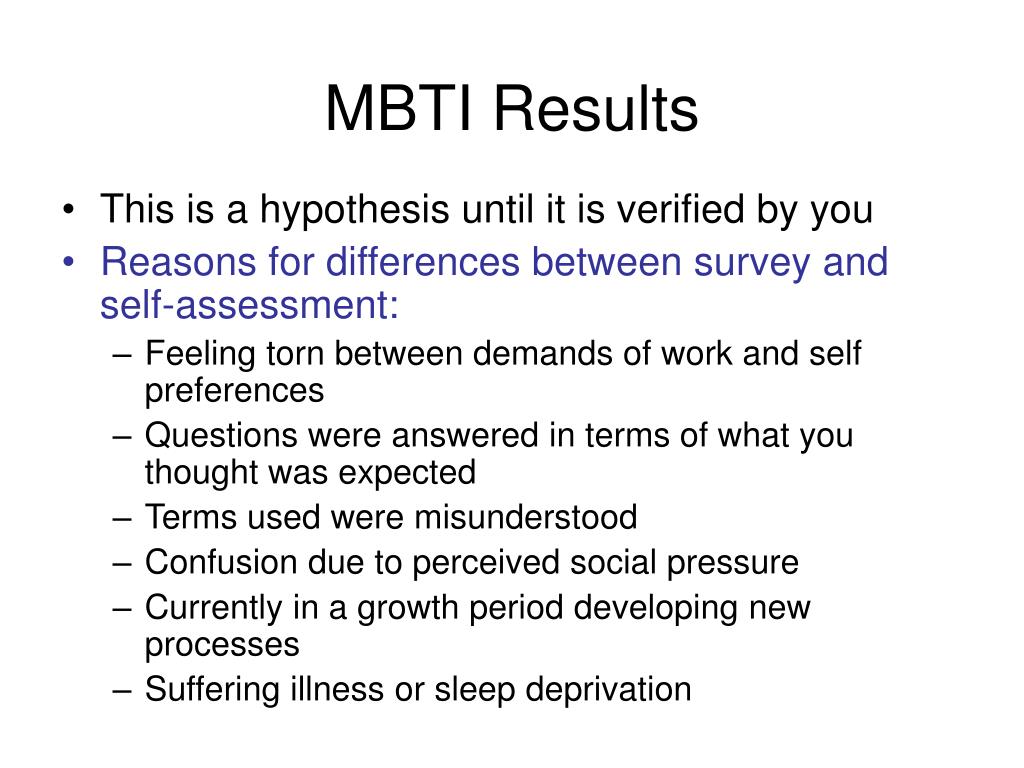 MBTI Results

• This is a hypothesis until it is verified by you
• Reasons for differences between survey and self-assessment:
– Feeling torn between demands of work and self preferences
– Questions were answered in terms of what you thought was expected
– Terms used were misunderstood
– Confusion due to perceived social pressure
– Currently in a growth period developing new processes
– Suffering illness or sleep deprivation